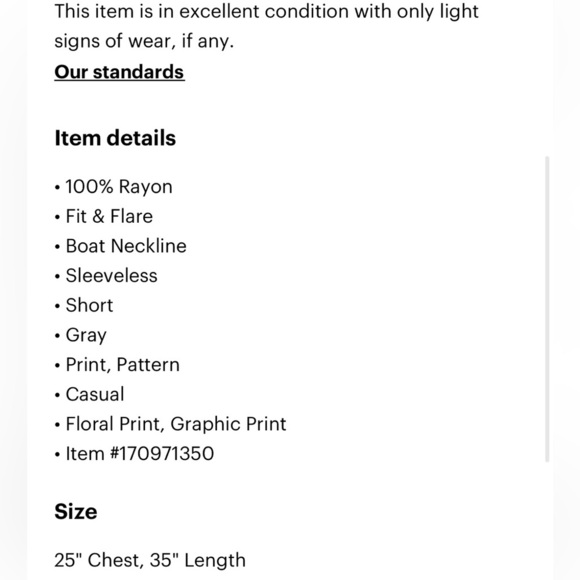 This item is in excellent condition with only light signs of wear, if any.
Our standards

Item details

• 100% Rayon
• Fit & Flare
• Boat Neckline
• Sleeveless
• Short
• Gray
• Print, Pattern
• Casual
• Floral Print, Graphic Print
• Item #170971350

Size

25" Chest, 35" Length